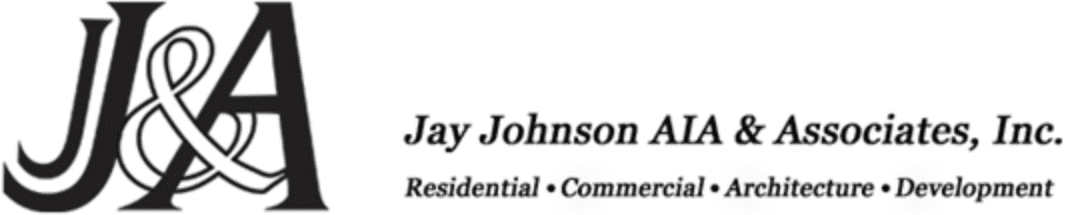 J&A

Jay Johnson AIA & Associates, Inc.

Residential • Commercial • Architecture • Development